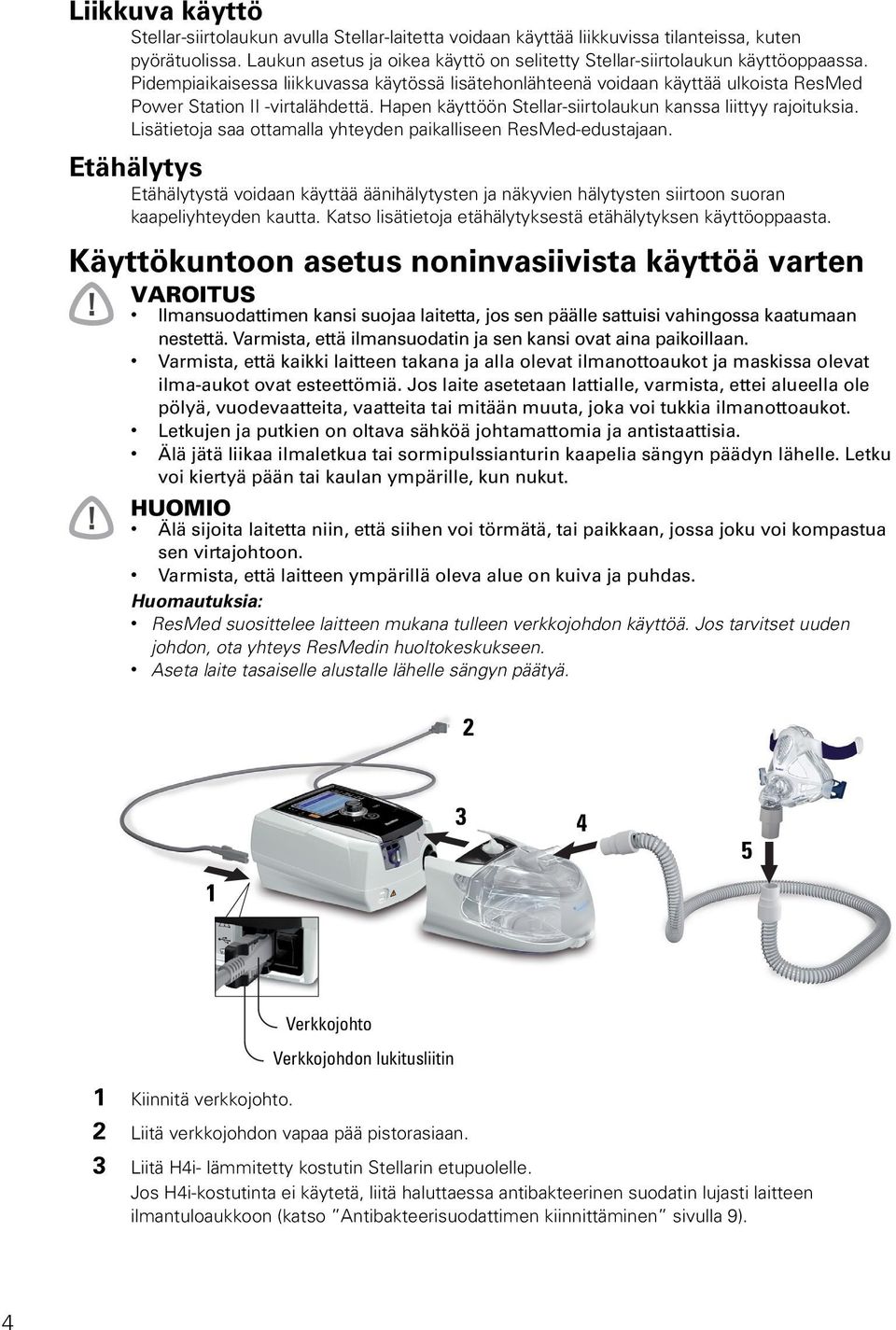 Liikkuva käyttö

Stellar-siirtolaukun avulla Stellar-laitetta voidaan käyttää liikkuvissa tilanteissa, kuten pyörätuolissa. Laukun asetus ja oikea käyttö on selitetty Stellar-siirtolaukun käyttöoppaassa. Pidempiaikaisessa liikkuvassa käytössä lisätehonlähteenä voidaan käyttää ulkoista ResMed Power Station II -virtalähdettä. Hapen käyttöön Stellar-siirtolaukun kanssa liittyy rajoituksia. Lisätietoja saa ottamalla yhteyden paikalliseen ResMed-edustajaan.

Etähälytys

Etähälytystä voidaan käyttää äänihälytysten ja näkyvien hälytysten siirtoon suoran kaapeliyhteyden kautta. Katso lisätietoja etähälytyksestä etähälytyksen käyttöoppaasta.

Käyttökuntoon asetus noninvasiivista käyttöä varten

VAROITUS

• Ilmansuodattimen kansi suojaa laitetta, jos sen päälle sattuisi vahingossa kaatumaan nestettä. Varmista, että ilmansuodatin ja sen kansi ovat aina paikoillaan.
• Varmista, että kaikki laitteen takana ja alla olevat ilmanottoaukot ja maskissa olevat ilma-aukot ovat esteettömiä. Jos laite asetetaan lattialle, varmista, ettei alueella ole pölyä, vuodevaatteita, vaatteita tai mitään muuta, joka voi tukkia ilmanottoaukot.
• Letkujen ja putkien on oltava sähköä johtamattomia ja antistaattisia.
• Älä jätä liikaa ilmaletkua tai sormipulssianturin kaapelia sängyn päädyn lähelle. Letku voi kiertyä pään tai kaulan ympärille, kun nukut.

HUOMIO

• Älä sijoita laitetta niin, että siihen voi törmätä, tai paikkaan, jossa joku voi kompastua sen virtajohtoon.
• Varmista, että laitteen ympärillä oleva alue on kuiva ja puhdas.

Huomautuksia:
• ResMed suosittelee laitteen mukana tulleen verkkojohdon käyttöä. Jos tarvitset uuden johdon, ota yhteys ResMedin huoltokeskukseen.
• Aseta laite tasaiselle alustalle lähelle sängyn päätyä.

2
3
4
5
1

Verkkojohto
Verkkojohdon lukitusliitin

1 Kiinnitä verkkojohto.
2 Liitä verkkojohdon vapaa pää pistorasiaan.
3 Liitä H4i- lämmitetty kostutin Stellarin etupuolelle.
Jos H4i-kostutinta ei käytetä, liitä haluttaessa antibakteerinen suodatin lujasti laitteen ilmantuloaukkoon (katso ”Antibakteerisuodattimen kiinnittäminen” sivulla 9).

4